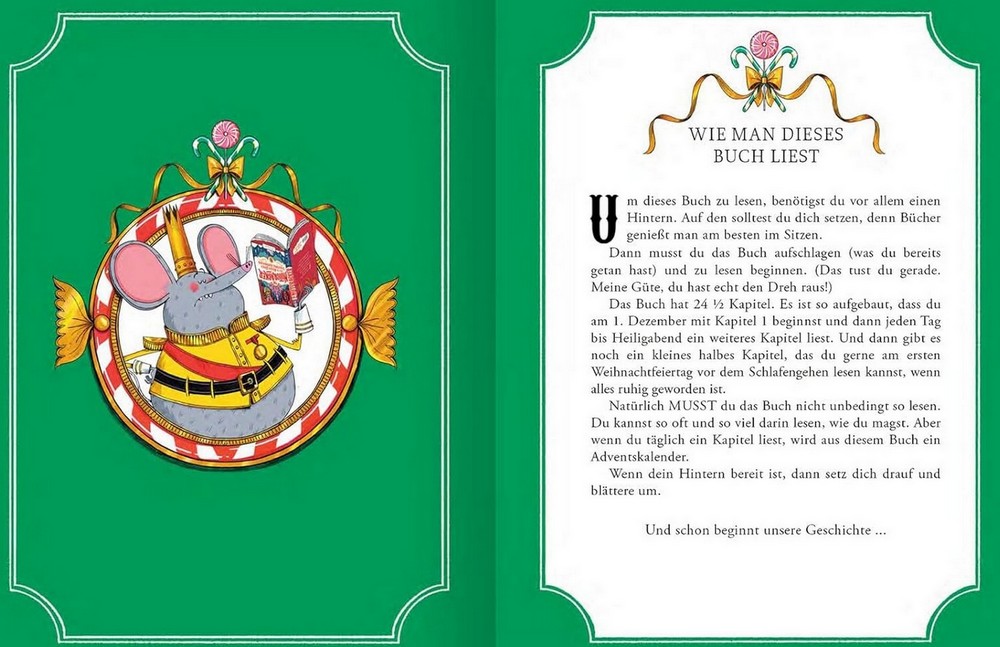 WIE MAN DIESES BUCH LIEST

Um dieses Buch zu lesen, benötigst du vor allem einen Hintern. Auf den solltest du dich setzen, denn Bücher genießt man am besten im Sitzen.

Dann musst du das Buch aufschlagen (was du bereits getan hast) und zu lesen beginnen. (Das tust du gerade. Meine Güte, du hast echt den Dreh raus!)

Das Buch hat 24 ½ Kapitel. Es ist so aufgebaut, dass du am 1. Dezember mit Kapitel 1 beginnst und dann jeden Tag bis Heiligabend ein weiteres Kapitel liest. Und dann gibt es noch ein kleines halbes Kapitel, das du gerne am ersten Weihnachtfeiertag vor dem Schlafengehen lesen kannst, wenn alles ruhig geworden ist.

Natürlich MUSST du das Buch nicht unbedingt so lesen. Du kannst so oft und so viel darin lesen, wie du magst. Aber wenn du täglich ein Kapitel liest, wird aus diesem Buch ein Adventskalender.

Wenn dein Hintern bereit ist, dann setz dich drauf und blättere um.

Und schon beginnt unsere Geschichte ...